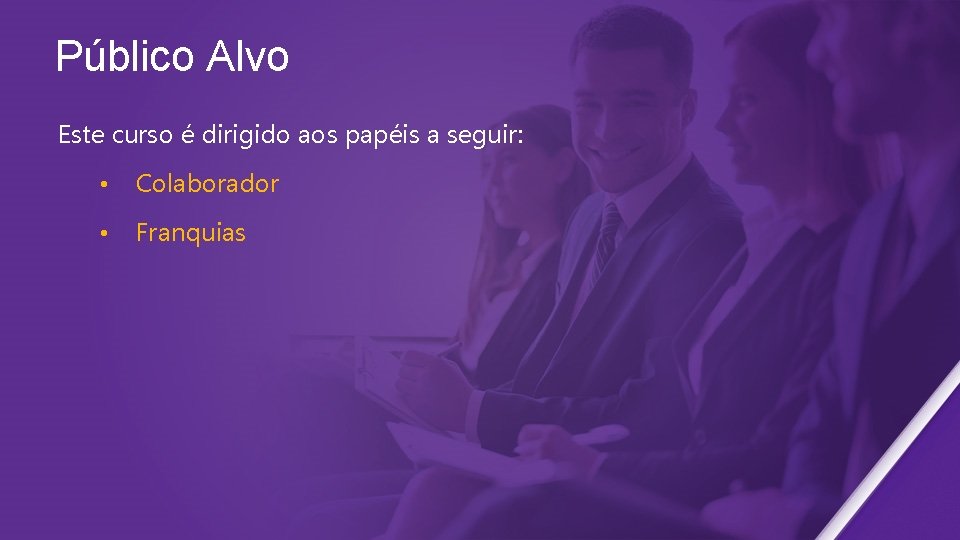 Público Alvo

Este curso é dirigido aos papéis a seguir:

• Colaborador

• Franquias